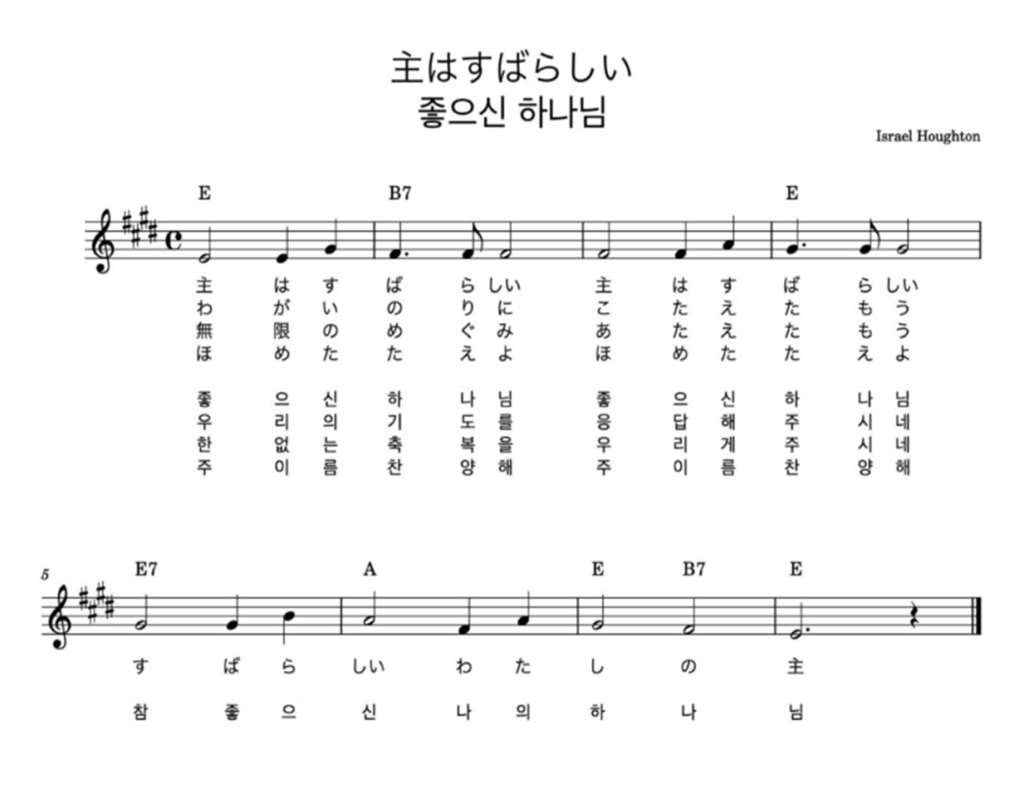 主はすばらしい
좋으신 하나님

Israel Houghton

E B7 E

主 は す ば ら しい 主 は す ば ら しい
わ が い の り に こ た え た も う
無 限 の め ぐ み あ た え た も う
ほ め た た え よ ほ め た た え よ

좋 으 신 하 나 님 좋 으 신 하 나 님
우 리 의 기 도 를 응 답 해 주 시 네
한 없 는 축 복 을 우 리 게 주 시 네
주 이 름 찬 양 해 주 이 름 찬 양 해

5

E7 A E B7 E

す ば ら しい わ た し の 主

참 좋 으 신 나 의 하 나 님